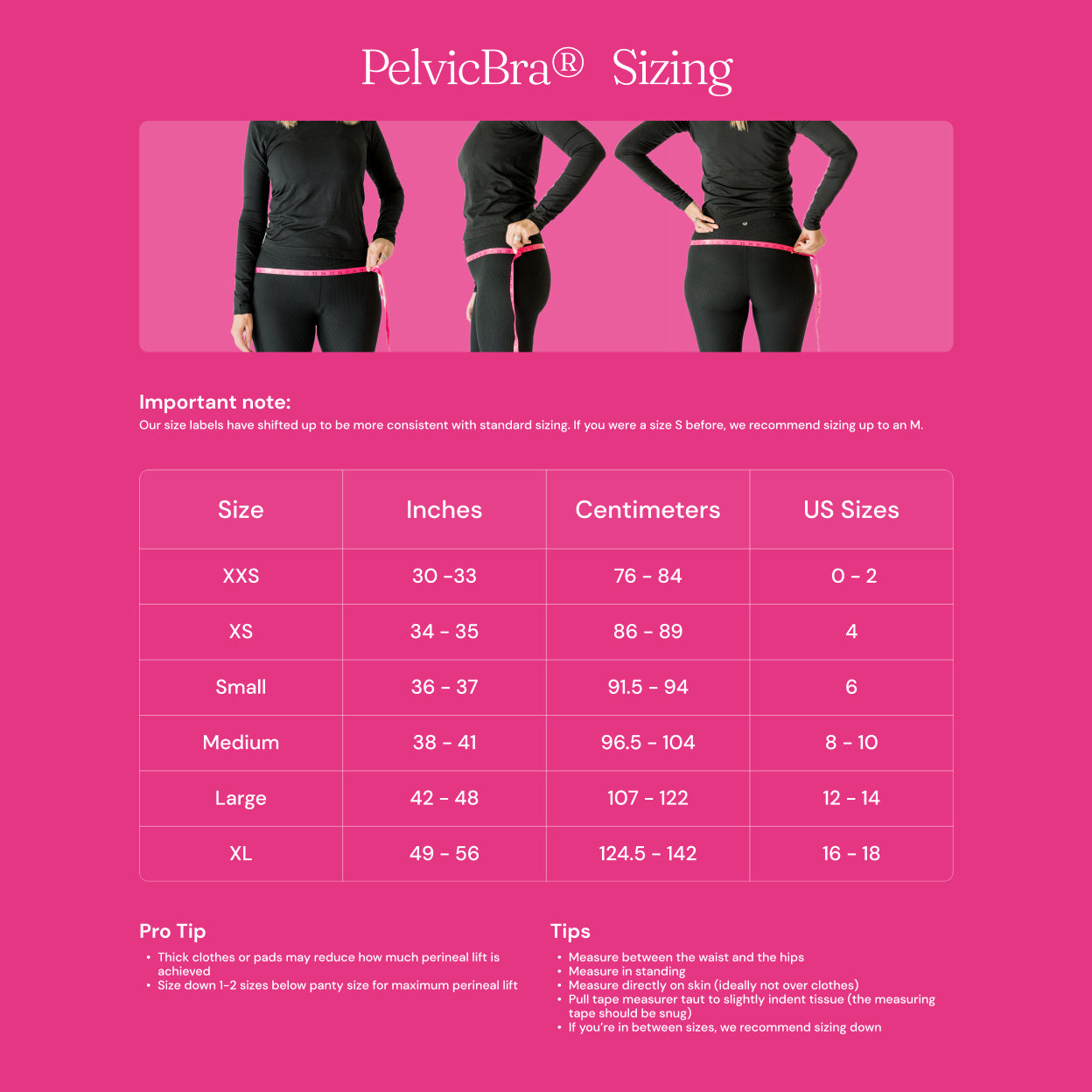 PelvicBra® Sizing

Important note:
Our size labels have shifted up to be more consistent with standard sizing. If you were a size S before, we recommend sizing up to an M.

| Size | Inches | Centimeters | US Sizes |
|---|---|---|---|
| XXS | 30 -33 | 76 - 84 | 0 - 2 |
| XS | 34 - 35 | 86 - 89 | 4 |
| Small | 36 - 37 | 91.5 - 94 | 6 |
| Medium | 38 - 41 | 96.5 - 104 | 8 - 10 |
| Large | 42 - 48 | 107 - 122 | 12 - 14 |
| XL | 49 - 56 | 124.5 - 142 | 16 - 18 |

Pro Tip
• Thick clothes or pads may reduce how much perineal lift is achieved
• Size down 1-2 sizes below panty size for maximum perineal lift

Tips
• Measure between the waist and the hips
• Measure in standing
• Measure directly on skin (ideally not over clothes)
• Pull tape measurer taut to slightly indent tissue (the measuring tape should be snug)
• If you're in between sizes, we recommend sizing down